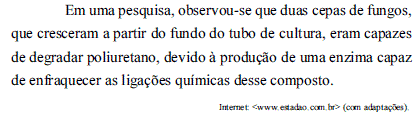 Em uma pesquisa, observou-se que duas cepas de fungos, que cresceram a partir do fundo do tubo de cultura, eram capazes de degradar poliuretano, devido à produção de uma enzima capaz de enfraquecer as ligações químicas desse composto.

Internet: <www.estadao.com.br> (com adaptações).